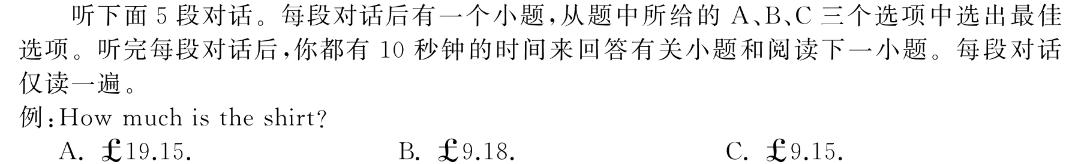 听下面 5 段对话。每段对话后有一个小题，从题中所给的 A、B、C 三个选项中选出最佳选项。听完每段对话后，你都有 10 秒钟的时间来回答有关小题和阅读下一小题。每段对话仅读一遍。

例：How much is the shirt?

A. £19.15.

B. £9.18.

C. £9.15.